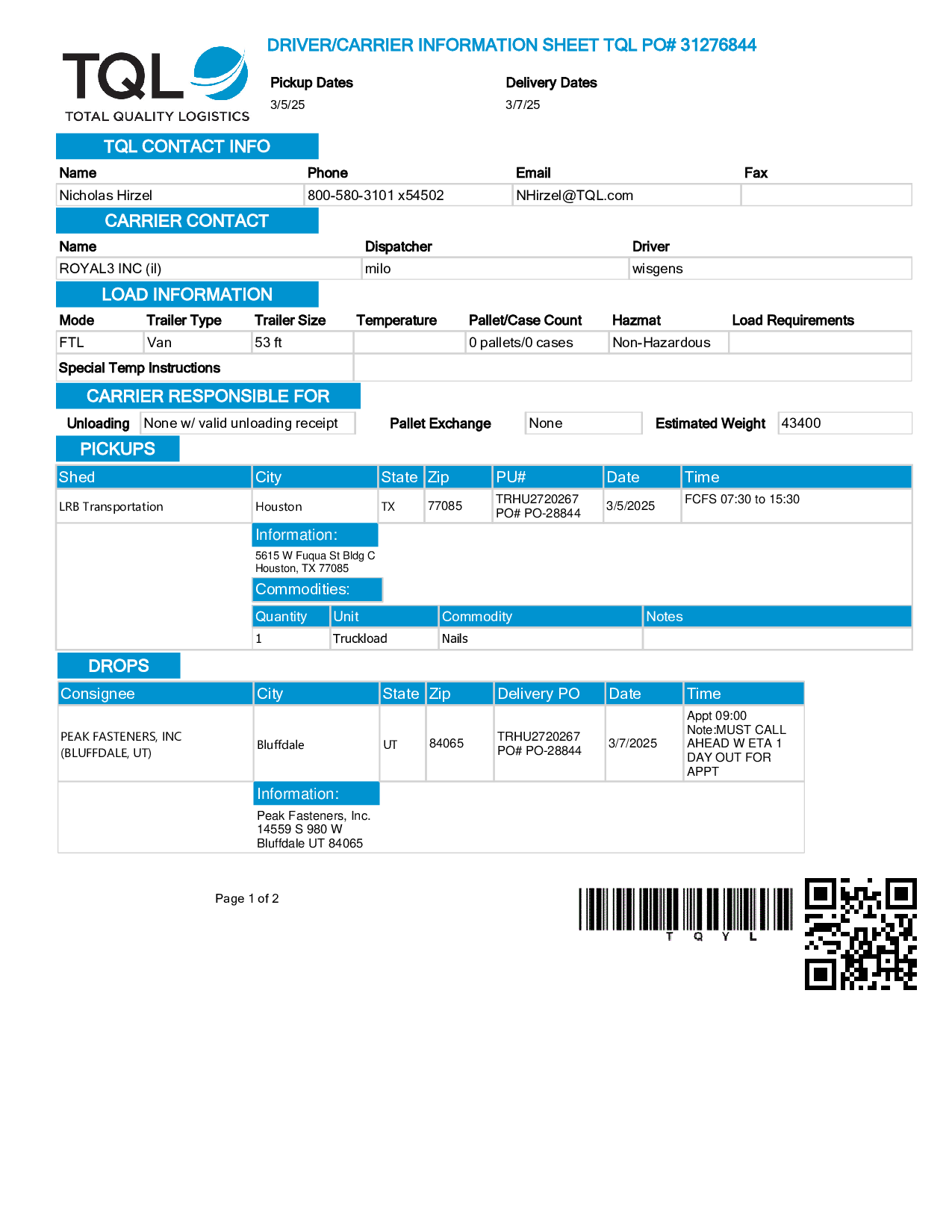 TQL
TOTAL QUALITY LOGISTICS

DRIVER/CARRIER INFORMATION SHEET TQL PO# 31276844

Pickup Dates
3/5/25

Delivery Dates
3/7/25

TQL CONTACT INFO

| Name | Phone | Email | Fax |
|---|---|---|---|
| Nicholas Hirzel | 800-580-3101 x54502 | NHirzel@TQL.com | |

CARRIER CONTACT

| Name | Dispatcher | Driver |
|---|---|---|
| ROYAL3 INC (il) | milo | wisgens |

LOAD INFORMATION

| Mode | Trailer Type | Trailer Size | Temperature | Pallet/Case Count | Hazmat | Load Requirements |
|---|---|---|---|---|---|---|
| FTL | Van | 53 ft | | 0 pallets/0 cases | Non-Hazardous | |

Special Temp Instructions

CARRIER RESPONSIBLE FOR

Unloading None w/ valid unloading receipt   Pallet Exchange None   Estimated Weight 43400

PICKUPS

| Shed | City | State | Zip | PU# | Date | Time |
|---|---|---|---|---|---|---|
| LRB Transportation | Houston | TX | 77085 | TRHU2720267 PO# PO-28844 | 3/5/2025 | FCFS 07:30 to 15:30 |

Information:
5615 W Fuqua St Bldg C
Houston, TX 77085

Commodities:

| Quantity | Unit | Commodity | Notes |
|---|---|---|---|
| 1 | Truckload | Nails | |

DROPS

| Consignee | City | State | Zip | Delivery PO | Date | Time |
|---|---|---|---|---|---|---|
| PEAK FASTENERS, INC (BLUFFDALE, UT) | Bluffdale | UT | 84065 | TRHU2720267 PO# PO-28844 | 3/7/2025 | Appt 09:00 Note:MUST CALL AHEAD W ETA 1 DAY OUT FOR APPT |

Information:
Peak Fasteners, Inc.
14559 S 980 W
Bluffdale UT 84065

Page 1 of 2

T Q Y L